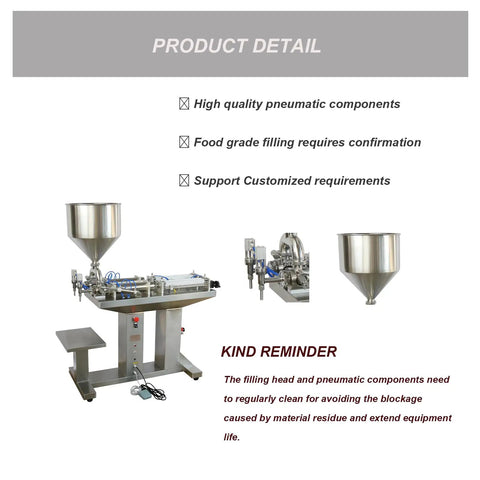 PRODUCT DETAIL

☒ High quality pneumatic components

☒ Food grade filling requires confirmation

☒ Support Customized requirements

KIND REMINDER

The filling head and pneumatic components need to regularly clean for avoiding the blockage caused by material residue and extend equipment life.